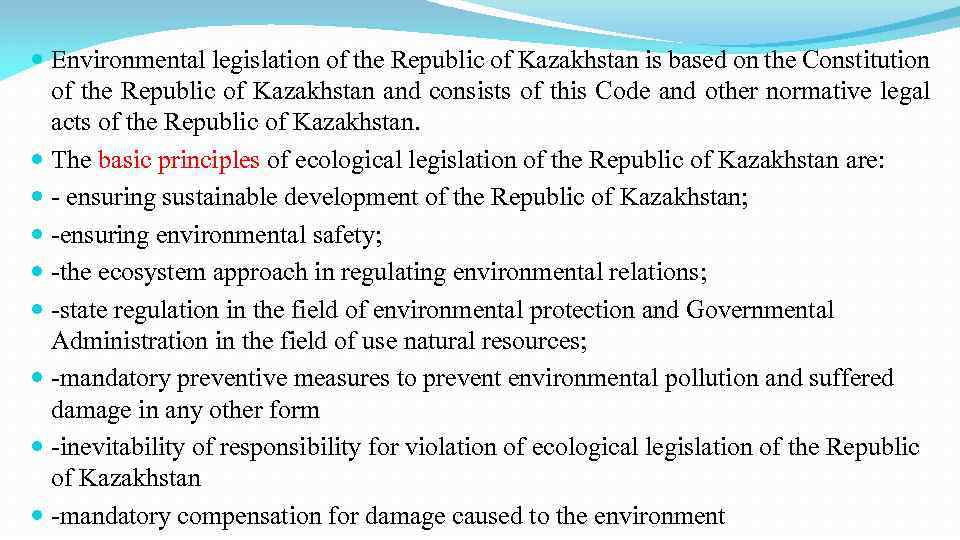 • Environmental legislation of the Republic of Kazakhstan is based on the Constitution of the Republic of Kazakhstan and consists of this Code and other normative legal acts of the Republic of Kazakhstan.
• The basic principles of ecological legislation of the Republic of Kazakhstan are:
• - ensuring sustainable development of the Republic of Kazakhstan;
• -ensuring environmental safety;
• -the ecosystem approach in regulating environmental relations;
• -state regulation in the field of environmental protection and Governmental Administration in the field of use natural resources;
• -mandatory preventive measures to prevent environmental pollution and suffered damage in any other form
• -inevitability of responsibility for violation of ecological legislation of the Republic of Kazakhstan
• -mandatory compensation for damage caused to the environment